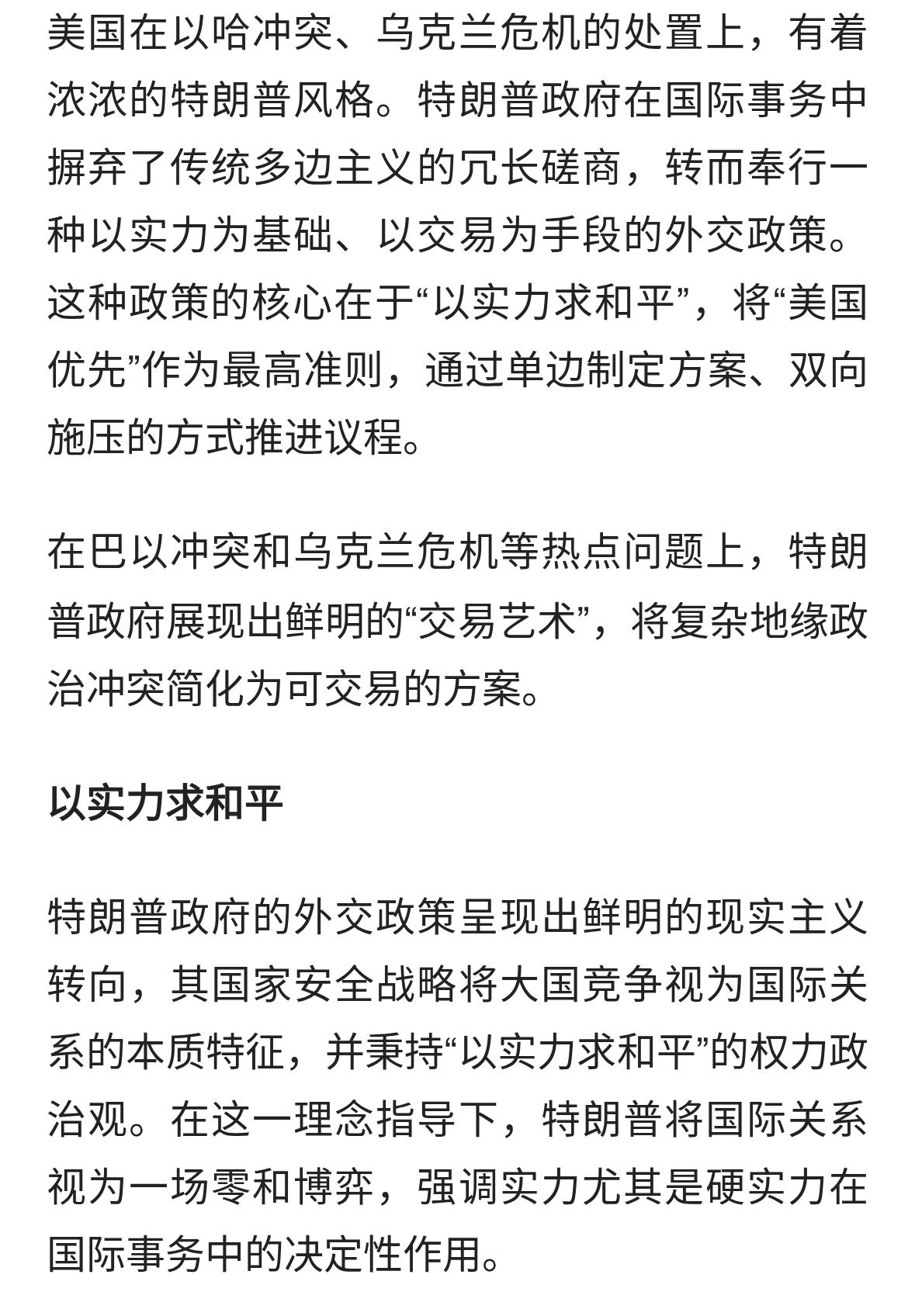 美国在以哈冲突、乌克兰危机的处置上，有着浓浓的特朗普风格。特朗普政府在国际事务中摒弃了传统多边主义的冗长磋商，转而奉行一种以实力为基础、以交易为手段的外交政策。这种政策的核心在于“以实力求和平”，将“美国优先”作为最高准则，通过单边制定方案、双向施压的方式推进议程。

在巴以冲突和乌克兰危机等热点问题上，特朗普政府展现出鲜明的“交易艺术”，将复杂地缘政治冲突简化为可交易的方案。

以实力求和平

特朗普政府的外交政策呈现出鲜明的现实主义转向，其国家安全战略将大国竞争视为国际关系的本质特征，并秉持“以实力求和平”的权力政治观。在这一理念指导下，特朗普将国际关系视为一场零和博弈，强调实力尤其是硬实力在国际事务中的决定性作用。